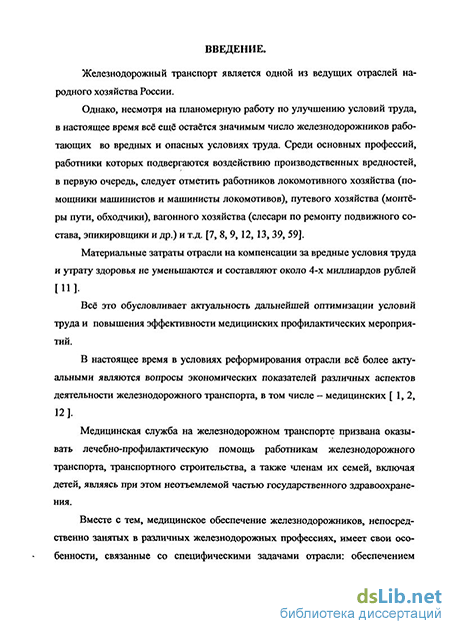 ВВЕДЕНИЕ.

Железнодорожный транспорт является одной из ведущих отраслей народного хозяйства России.

Однако, несмотря на планомерную работу по улучшению условий труда, в настоящее время всё ещё остаётся значимым число железнодорожников работающих во вредных и опасных условиях труда. Среди основных профессий, работники которых подвергаются воздействию производственных вредностей, в первую очередь, следует отметить работников локомотивного хозяйства (помощники машинистов и машинисты локомотивов), путевого хозяйства (монтёры пути, обходчики), вагонного хозяйства (слесари по ремонту подвижного состава, эпикировщики и др.) и т.д. [7, 8, 9, 12, 13, 39, 59].

Материальные затраты отрасли на компенсации за вредные условия труда и утрату здоровья не уменьшаются и составляют около 4-х миллиардов рублей [ 11 ].

Всё это обусловливает актуальность дальнейшей оптимизации условий труда и повышения эффективности медицинских профилактических мероприятий.

В настоящее время в условиях реформирования отрасли всё более актуальными являются вопросы экономических показателей различных аспектов деятельности железнодорожного транспорта, в том числе – медицинских [ 1, 2, 12 ].

Медицинская служба на железнодорожном транспорте призвана оказывать лечебно-профилактическую помощь работникам железнодорожного транспорта, транспортного строительства, а также членам их семей, включая детей, являясь при этом неотъемлемой частью государственного здравоохранения.

Вместе с тем, медицинское обеспечение железнодорожников, непосредственно занятых в различных железнодорожных профессиях, имеет свои особенности, связанные со специфическими задачами отрасли: обеспечением

dsLib.net
библиотека диссертаций